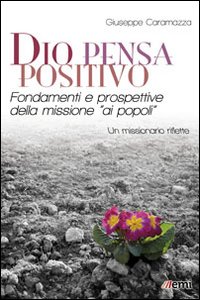 Giuseppe Caramazza

DIO PENSA POSITIVO

Fondamenti e prospettive della missione "ai popoli"

Un missionario riflette

emi